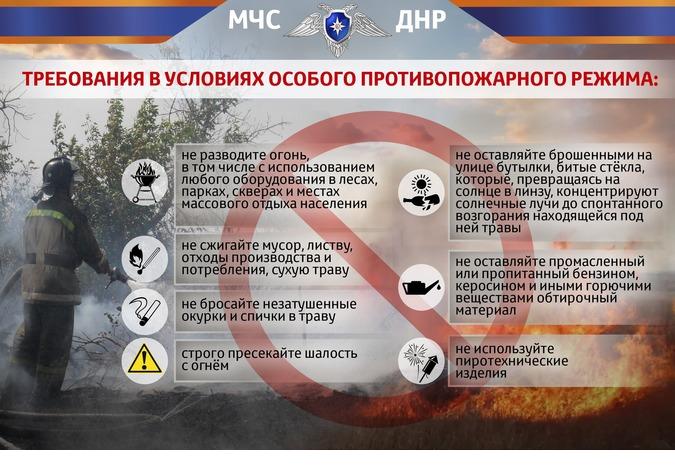 МЧС ДНР

ТРЕБОВАНИЯ В УСЛОВИЯХ ОСОБОГО ПРОТИВОПОЖАРНОГО РЕЖИМА:

не разводите огонь, в том числе с использованием любого оборудования в лесах, парках, скверах и местах массового отдыха населения

не сжигайте мусор, листву, отходы производства и потребления, сухую траву

не бросайте незатушенные окурки и спички в траву

строго пресекайте шалость с огнём

не оставляйте брошенными на улице бутылки, битые стёкла, которые, превращаясь на солнце в линзу, концентрируют солнечные лучи до спонтанного возгорания находящейся под ней травы

не оставляйте промасленный или пропитанный бензином, керосином и иными горючими веществами обтирочный материал

не используйте пиротехнические изделия